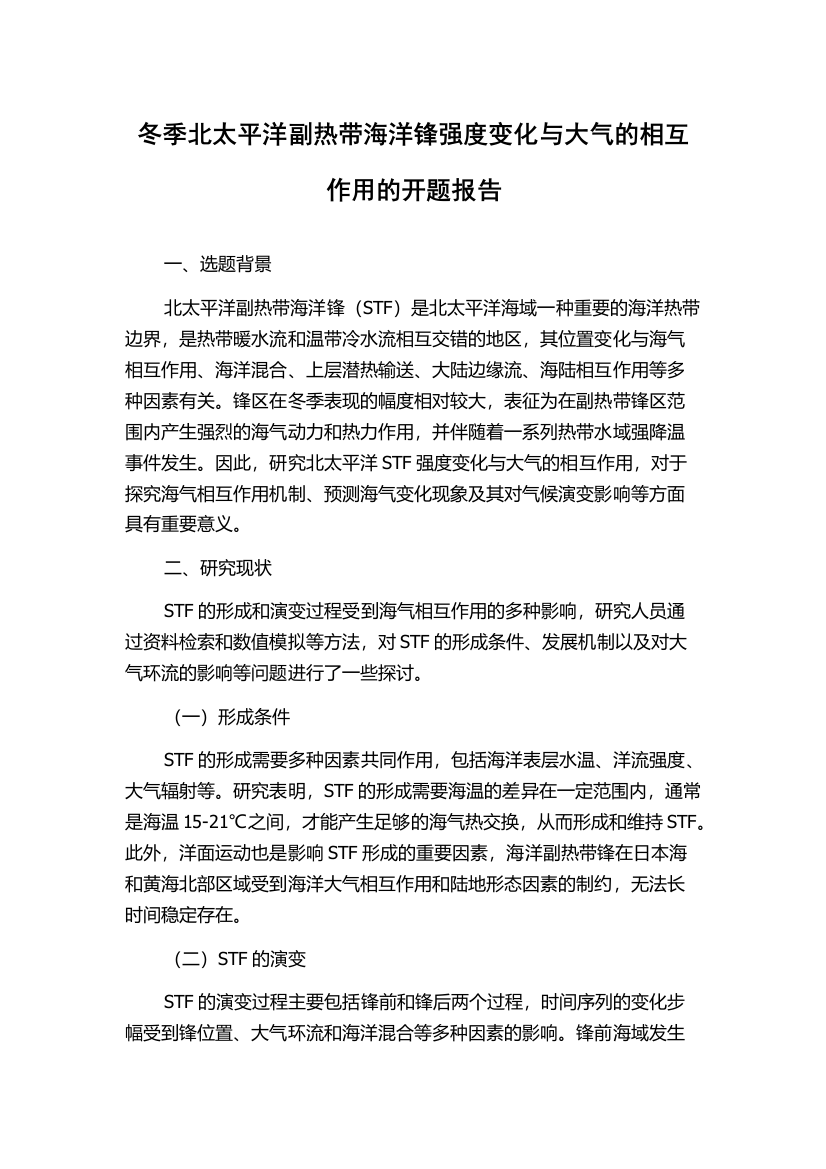 冬季北太平洋副热带海洋锋强度变化与大气的相互作用的开题报告

一、选题背景

北太平洋副热带海洋锋（STF）是北太平洋海域一种重要的海洋热带边界，是热带暖水流和温带冷水流相互交错的地区，其位置变化与海气相互作用、海洋混合、上层潜热输送、大陆边缘流、海陆相互作用等多种因素有关。锋区在冬季表现的幅度相对较大，表征为在副热带锋区范围内产生强烈的海气动力和热力作用，并伴随着一系列热带水域强降温事件发生。因此，研究北太平洋 STF 强度变化与大气的相互作用，对于探究海气相互作用机制、预测海气变化现象及其对气候演变影响等方面具有重要意义。

二、研究现状

STF 的形成和演变过程受到海气相互作用的多种影响，研究人员通过资料检索和数值模拟等方法，对 STF 的形成条件、发展机制以及对大气环流的影响等问题进行了一些探讨。

（一）形成条件

STF 的形成需要多种因素共同作用，包括海洋表层水温、洋流强度、大气辐射等。研究表明，STF 的形成需要海温的差异在一定范围内，通常是海温 15-21℃之间，才能产生足够的海气热交换，从而形成和维持 STF。此外，洋面运动也是影响 STF 形成的重要因素，海洋副热带锋在日本海和黄海北部区域受到海洋大气相互作用和陆地形态因素的制约，无法长时间稳定存在。

（二）STF 的演变

STF 的演变过程主要包括锋前和锋后两个过程，时间序列的变化步幅受到锋位置、大气环流和海洋混合等多种因素的影响。锋前海域发生